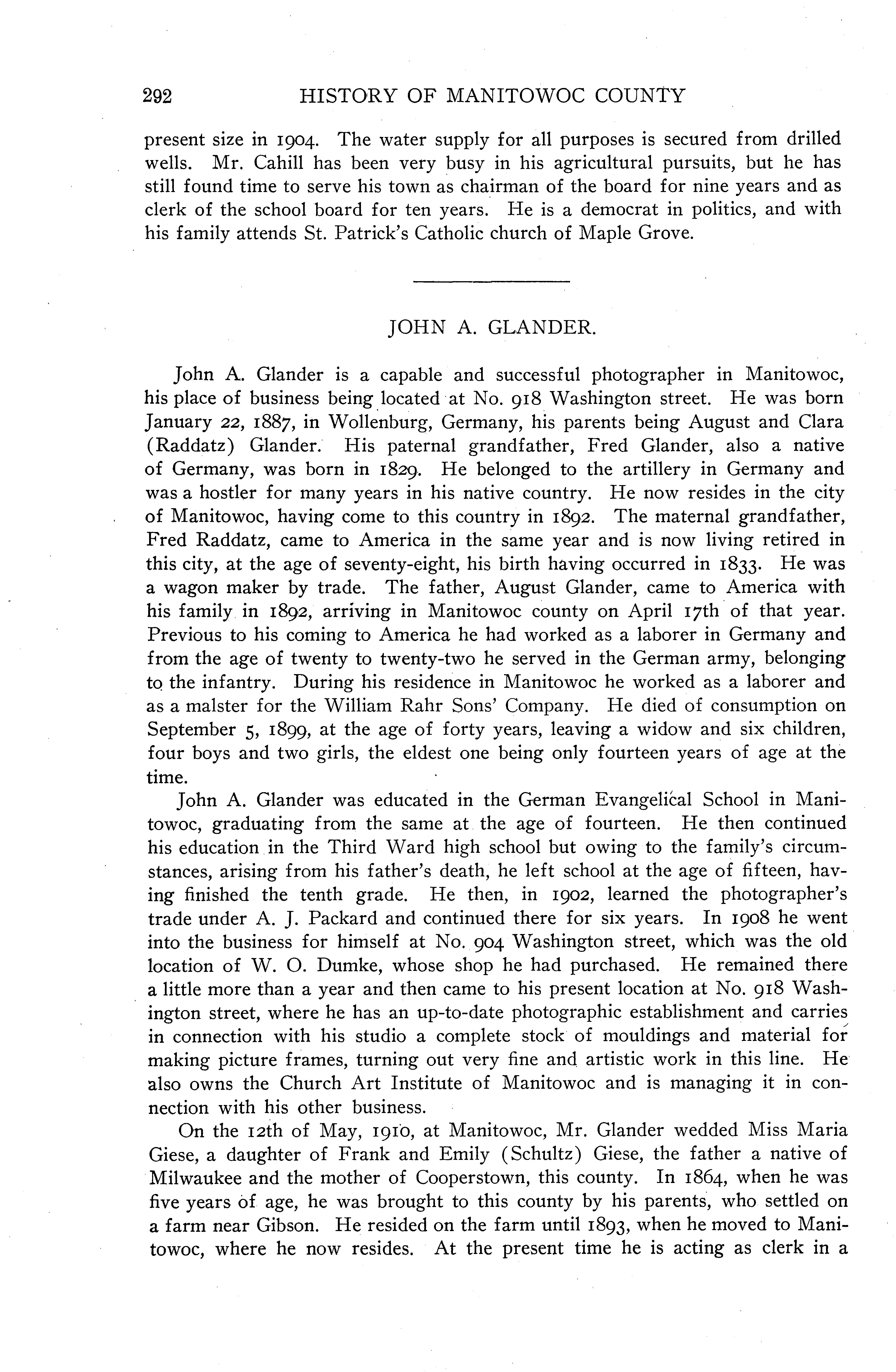 292 HISTORY OF MANITOWOC COUNTY

present size in 1904. The water supply for all purposes is secured from drilled wells. Mr. Cahill has been very busy in his agricultural pursuits, but he has still found time to serve his town as chairman of the board for nine years and as clerk of the school board for ten years. He is a democrat in politics, and with his family attends St. Patrick's Catholic church of Maple Grove.

JOHN A. GLANDER.

John A. Glander is a capable and successful photographer in Manitowoc, his place of business being located at No. 918 Washington street. He was born January 22, 1887, in Wollenburg, Germany, his parents being August and Clara (Raddatz) Glander. His paternal grandfather, Fred Glander, also a native of Germany, was born in 1829. He belonged to the artillery in Germany and was a hostler for many years in his native country. He now resides in the city of Manitowoc, having come to this country in 1892. The maternal grandfather, Fred Raddatz, came to America in the same year and is now living retired in this city, at the age of seventy-eight, his birth having occurred in 1833. He was a wagon maker by trade. The father, August Glander, came to America with his family in 1892, arriving in Manitowoc county on April 17th of that year. Previous to his coming to America he had worked as a laborer in Germany and from the age of twenty to twenty-two he served in the German army, belonging to the infantry. During his residence in Manitowoc he worked as a laborer and as a malster for the William Rahr Sons' Company. He died of consumption on September 5, 1899, at the age of forty years, leaving a widow and six children, four boys and two girls, the eldest one being only fourteen years of age at the time.

John A. Glander was educated in the German Evangelical School in Manitowoc, graduating from the same at the age of fourteen. He then continued his education in the Third Ward high school but owing to the family's circumstances, arising from his father's death, he left school at the age of fifteen, having finished the tenth grade. He then, in 1902, learned the photographer's trade under A. J. Packard and continued there for six years. In 1908 he went into the business for himself at No. 904 Washington street, which was the old location of W. O. Dumke, whose shop he had purchased. He remained there a little more than a year and then came to his present location at No. 918 Washington street, where he has an up-to-date photographic establishment and carries in connection with his studio a complete stock of mouldings and material for making picture frames, turning out very fine and artistic work in this line. He also owns the Church Art Institute of Manitowoc and is managing it in connection with his other business.

On the 12th of May, 1910, at Manitowoc, Mr. Glander wedded Miss Maria Giese, a daughter of Frank and Emily (Schultz) Giese, the father a native of Milwaukee and the mother of Cooperstown, this county. In 1864, when he was five years of age, he was brought to this county by his parents, who settled on a farm near Gibson. He resided on the farm until 1893, when he moved to Manitowoc, where he now resides. At the present time he is acting as clerk in a